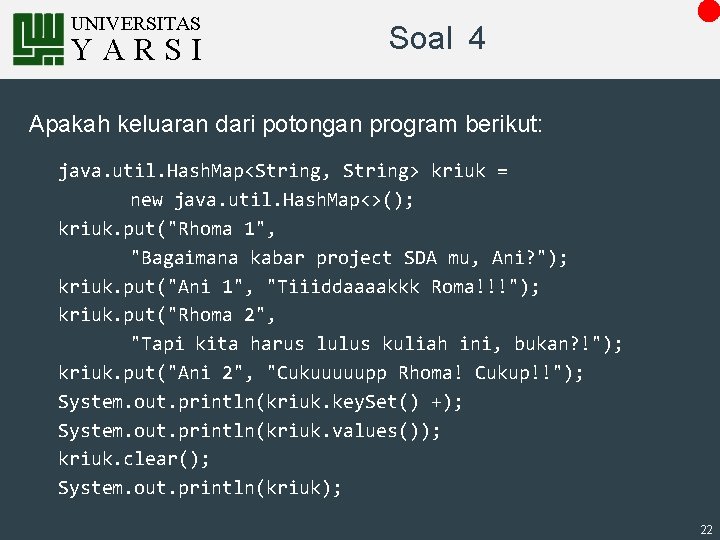 UNIVERSITAS
YARSI

Soal 4

Apakah keluaran dari potongan program berikut:

java.util.HashMap<String, String> kriuk =
new java.util.HashMap<>();
kriuk.put("Rhoma 1",
"Bagaimana kabar project SDA mu, Ani?");
kriuk.put("Ani 1", "Tiiiddaaaakkk Roma!!!");
kriuk.put("Rhoma 2",
"Tapi kita harus lulus kuliah ini, bukan?!");
kriuk.put("Ani 2", "Cukuuuuupp Rhoma! Cukup!!");
System.out.println(kriuk.keySet() +);
System.out.println(kriuk.values());
kriuk.clear();
System.out.println(kriuk);

22